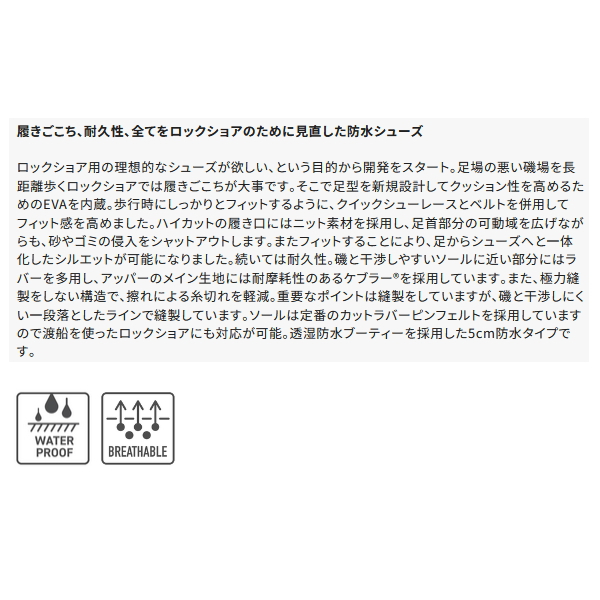 履きごこち、耐久性、全てをロックショアのために見直した防水シューズ

ロックショア用の理想的なシューズが欲しい、という目的から開発をスタート。足場の悪い磯場を長距離歩くロックショアでは履きごこちが大事です。そこで足型を新規設計してクッション性を高めるためのEVAを内蔵。歩行時にしっかりとフィットするように、クイックシューレースとベルトを併用してフィット感を高めました。ハイカットの履き口にはニット素材を採用し、足首部分の可動域を広げながらも、砂やゴミの侵入をシャットアウトします。またフィットすることにより、足からシューズへと一体化したシルエットが可能になりました。続いては耐久性。磯と干渉しやすいソールに近い部分にはラバーを多用し、アッパーのメイン生地には耐摩耗性のあるケブラー®を採用しています。また、極力縫製をしない構造で、擦れによる糸切れを軽減。重要なポイントは縫製をしていますが、磯と干渉しにくい一段落としたラインで縫製しています。ソールは定番のカットラバーピンフェルトを採用していますので渡船を使ったロックショアにも対応が可能。透湿防水ブーティーを採用した5cm防水タイプです。

WATER PROOF

BREATHABLE